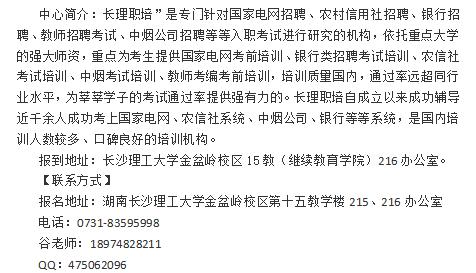 中心简介：长理职培”是专门针对国家电网招聘、农村信用社招聘、银行招聘、教师招聘考试、中烟公司招聘等等入职考试进行研究的机构，依托重点大学的强大师资，重点为考生提供国家电网考前培训、银行类招聘考试培训、农信社考试培训、中烟考试培训、教师考编考前培训，培训质量国内，通过率远超同行业水平，为莘莘学子的考试通过率提供强有力的。长理职培自成立以来成功辅导近千余人成功考上国家电网、农信社系统、中烟公司、银行等等系统，是国内培训人数较多、口碑良好的培训机构。

报到地址：长沙理工大学金盆岭校区 15 教（继续教育学院）216 办公室。

【联系方式】

报名地址：湖南长沙理工大学金盆岭校区第十五教学楼 215、216 办公室

电话：0731-83595998

谷老师：18974828211

QQ：475062096